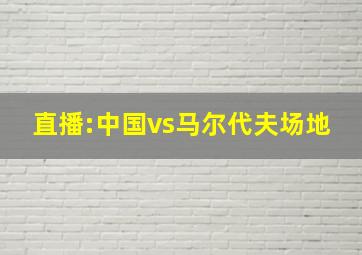 直播:中国vs马尔代夫场地